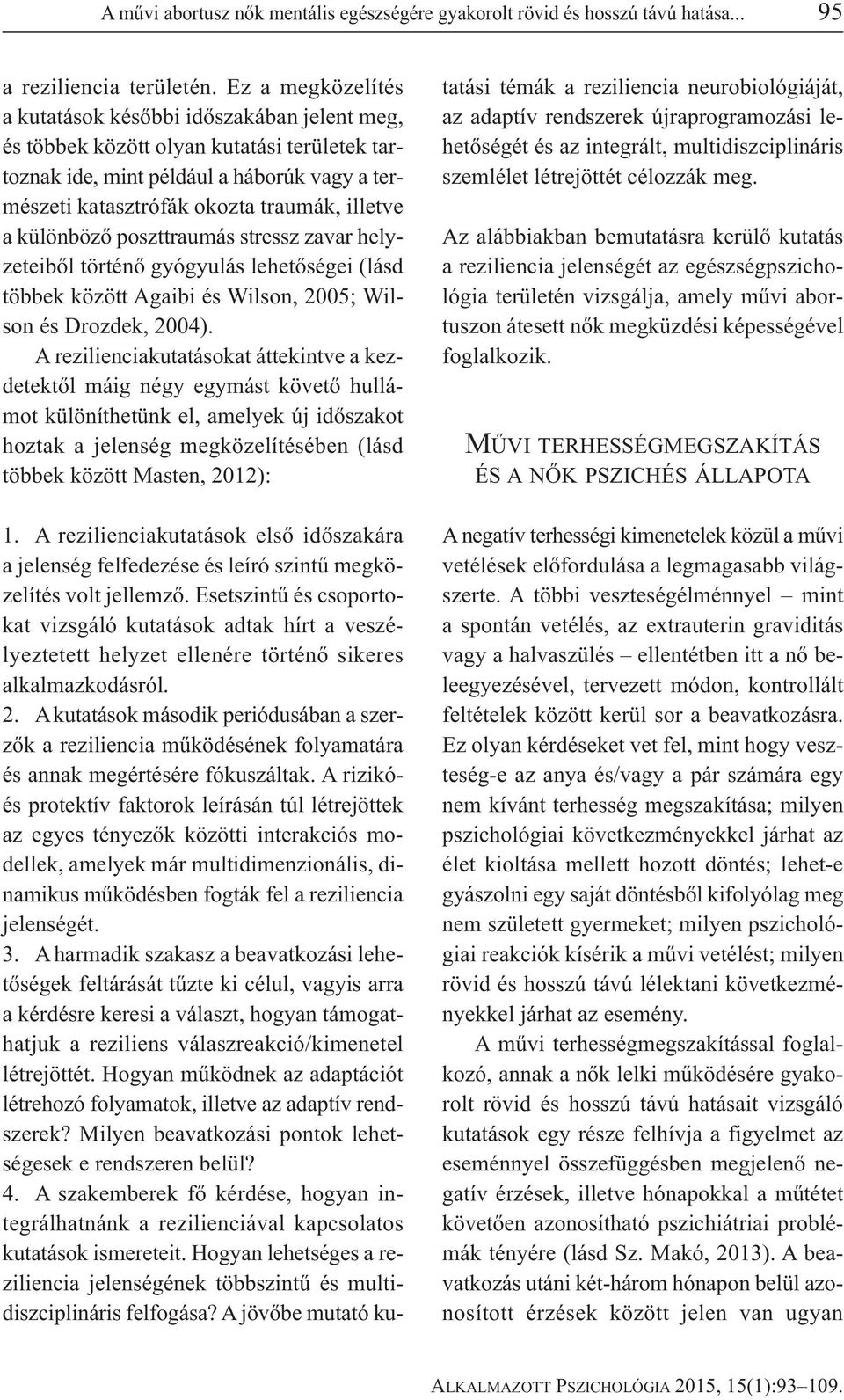 A művi abortusz nők mentális egészségére gyakorolt rövid és hosszú távú hatása... 95

a reziliencia területén. Ez a megközelítés a kutatások későbbi időszakában jelent meg, és többek között olyan kutatási területek tartoznak ide, mint például a háborúk vagy a természeti katasztrófák okozta traumák, illetve a különböző poszttraumás stressz zavar helyzeteiből történő gyógyulás lehetőségei (lásd többek között Agaibi és Wilson, 2005; Wilson és Drozdek, 2004).

A rezilienciakutatásokat áttekintve a kezdetektől máig négy egymást követő hullámot különíthetünk el, amelyek új időszakot hoztak a jelenség megközelítésében (lásd többek között Masten, 2012):

1. A rezilienciakutatások első időszakára a jelenség felfedezése és leíró szintű megközelítés volt jellemző. Esetszintű és csoportokat vizsgáló kutatások adtak hírt a veszélyeztetett helyzet ellenére történő sikeres alkalmazkodásról.
2. A kutatások második periódusában a szerzők a reziliencia működésének folyamatára és annak megértésére fókuszáltak. A rizikó- és protektív faktorok leírásán túl létrejöttek az egyes tényezők közötti interakciós modellek, amelyek már multidimenzionális, dinamikus működésben fogták fel a reziliencia jelenségét.
3. A harmadik szakasz a beavatkozási lehetőségek feltárását tűzte ki célul, vagyis arra a kérdésre keresi a választ, hogyan támogathatjuk a reziliens válaszreakció/kimenetel létrejöttét. Hogyan működnek az adaptációt létrehozó folyamatok, illetve az adaptív rendszerek? Milyen beavatkozási pontok lehetségesek e rendszeren belül?
4. A szakemberek fő kérdése, hogyan integrálhatnánk a rezilienciával kapcsolatos kutatások ismereteit. Hogyan lehetséges a reziliencia jelenségének többszintű és multidiszciplináris felfogása? A jövőbe mutató kutatási témák a reziliencia neurobiológiáját, az adaptív rendszerek újraprogramozási lehetőségét és az integrált, multidiszciplináris szemlélet létrejöttét célozzák meg.

Az alábbiakban bemutatásra kerülő kutatás a reziliencia jelenségét az egészségpszichológia területén vizsgálja, amely művi abortuszon átesett nők megküzdési képességével foglalkozik.

MŰVI TERHESSÉGMEGSZAKÍTÁS ÉS A NŐK PSZICHÉS ÁLLAPOTA

A negatív terhességi kimenetelek közül a művi vetélések előfordulása a legmagasabb világszerte. A többi veszteségélménnyel – mint a spontán vetélés, az extrauterin graviditás vagy a halvaszülés – ellentétben itt a nő beleegyezésével, tervezett módon, kontrollált feltételek között kerül sor a beavatkozásra. Ez olyan kérdéseket vet fel, mint hogy veszteség-e az anya és/vagy a pár számára egy nem kívánt terhesség megszakítása; milyen pszichológiai következményekkel járhat az élet kioltása mellett hozott döntés; lehet-e gyászolni egy saját döntésből kifolyólag meg nem született gyermeket; milyen pszichológiai reakciók kísérik a művi vetélést; milyen rövid és hosszú távú lélektani következményekkel járhat az esemény.

A művi terhességmegszakítással foglalkozó, annak a nők lelki működésére gyakorolt rövid és hosszú távú hatásait vizsgáló kutatások egy része felhívja a figyelmet az eseménnyel összefüggésben megjelenő negatív érzések, illetve hónapokkal a műtétet követően azonosítható pszichiátriai problémák tényére (lásd Sz. Makó, 2013). A beavatkozás utáni két-három hónapon belül azonosított érzések között jelen van ugyan

ALKALMAZOTT PSZICHOLÓGIA 2015, 15(1):93–109.